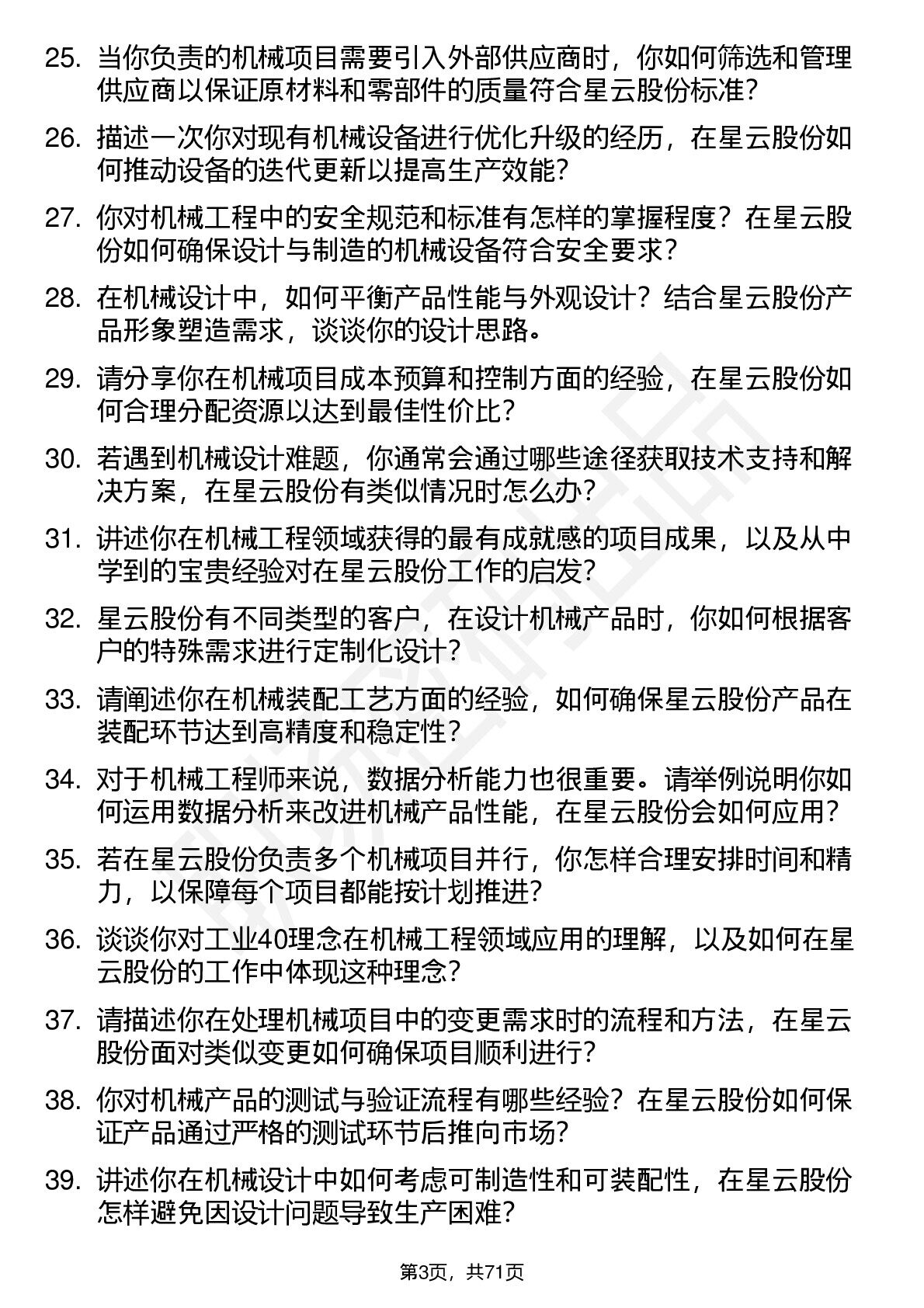 25. 当你负责的机械项目需要引入外部供应商时，你如何筛选和管理供应商以保证原材料和零部件的质量符合星云股份标准？

26. 描述一次你对现有机械设备进行优化升级的经历，在星云股份如何推动设备的迭代更新以提高生产效能？

27. 你对机械工程中的安全规范和标准有怎样的掌握程度？在星云股份如何确保设计与制造的机械设备符合安全要求？

28. 在机械设计中，如何平衡产品性能与外观设计？结合星云股份产品形象塑造需求，谈谈你的设计思路。

29. 请分享你在机械项目成本预算和控制方面的经验，在星云股份如何合理分配资源以达到最佳性价比？

30. 若遇到机械设计难题，你通常会通过哪些途径获取技术支持和解决方案，在星云股份有类似情况时怎么办？

31. 讲述你在机械工程领域获得的最有成就感的项目成果，以及从中学到的宝贵经验对在星云股份工作的启发？

32. 星云股份有不同类型的客户，在设计机械产品时，你如何根据客户的特殊需求进行定制化设计？

33. 请阐述你在机械装配工艺方面的经验，如何确保星云股份产品在装配环节达到高精度和稳定性？

34. 对于机械工程师来说，数据分析能力也很重要。请举例说明你如何运用数据分析来改进机械产品性能，在星云股份会如何应用？

35. 若在星云股份负责多个机械项目并行，你怎样合理安排时间和精力，以保障每个项目都能按计划推进？

36. 谈谈你对工业40理念在机械工程领域应用的理解，以及如何在星云股份的工作中体现这种理念？

37. 请描述你在处理机械项目中的变更需求时的流程和方法，在星云股份面对类似变更如何确保项目顺利进行？

38. 你对机械产品的测试与验证流程有哪些经验？在星云股份如何保证产品通过严格的测试环节后推向市场？

39. 讲述你在机械设计中如何考虑可制造性和可装配性，在星云股份怎样避免因设计问题导致生产困难？

第3页，共71页